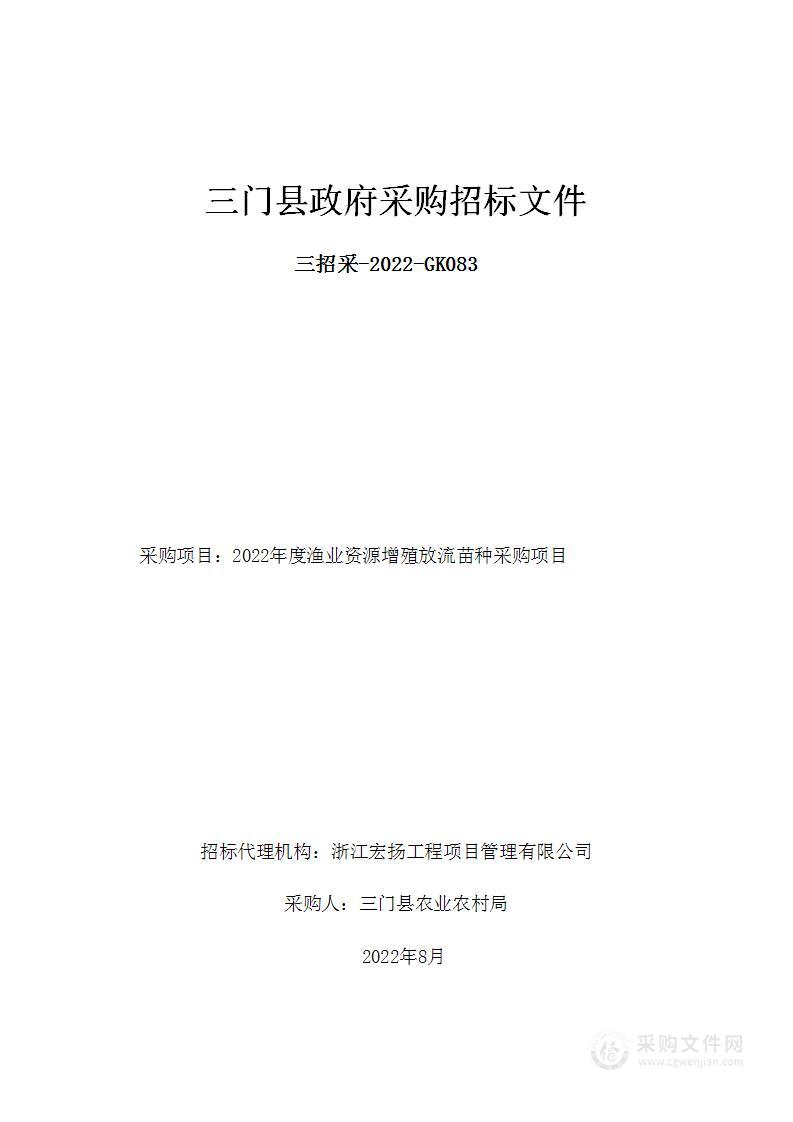 三门县政府采购招标文件

三招采-2022-GK083

采购项目：2022年度渔业资源增殖放流苗种采购项目

招标代理机构：浙江宏扬工程项目管理有限公司

采购人：三门县农业农村局

2022年8月

采购文件网
www.cgwenjian.com